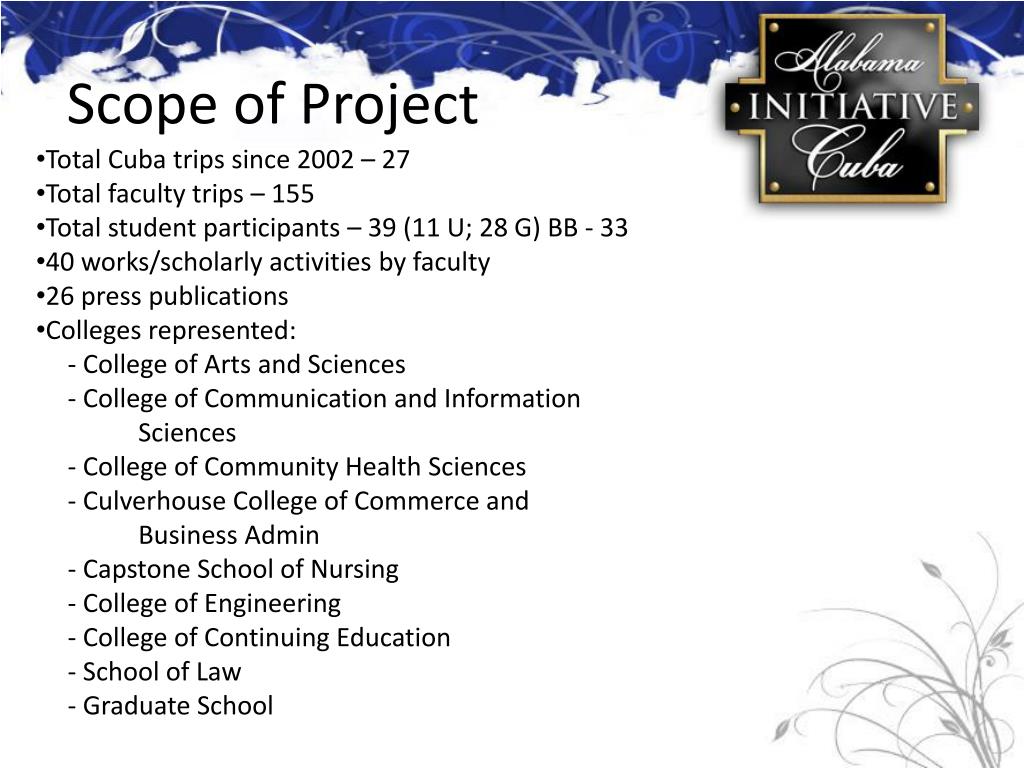 Scope of Project

Alabama INITIATIVE Cuba

•Total Cuba trips since 2002 – 27
•Total faculty trips – 155
•Total student participants – 39 (11 U; 28 G) BB - 33
•40 works/scholarly activities by faculty
•26 press publications
•Colleges represented:
- College of Arts and Sciences
- College of Communication and Information Sciences
- College of Community Health Sciences
- Culverhouse College of Commerce and Business Admin
- Capstone School of Nursing
- College of Engineering
- College of Continuing Education
- School of Law
- Graduate School